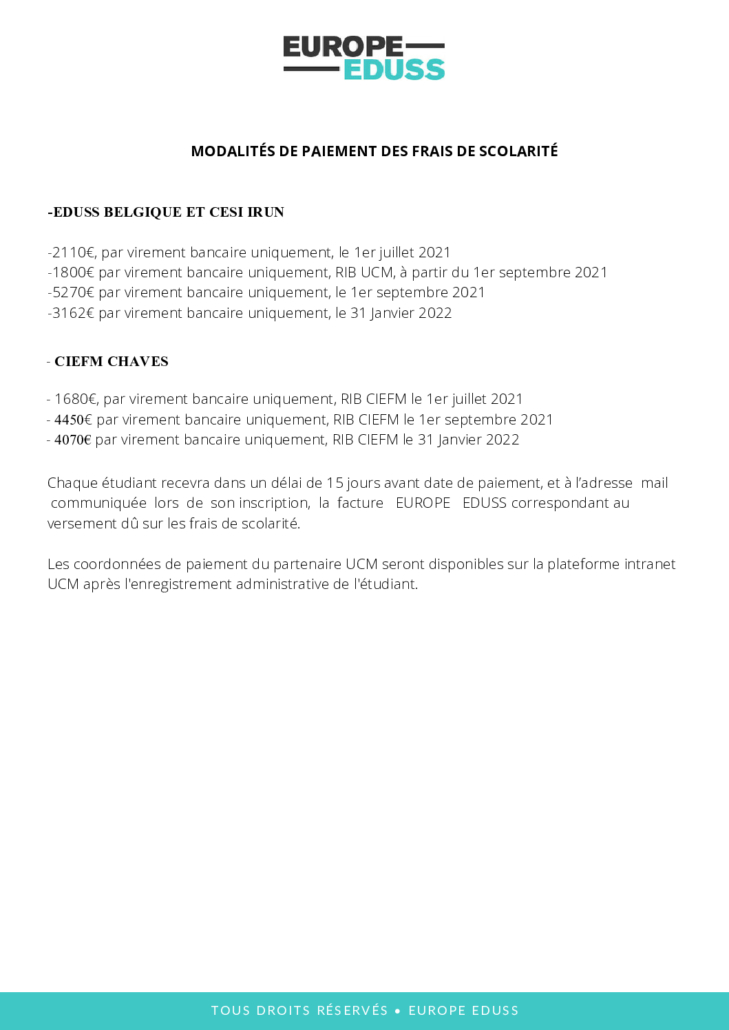 EUROPE
EDUSS

MODALITÉS DE PAIEMENT DES FRAIS DE SCOLARITÉ

-EDUSS BELGIQUE ET CESI IRUN

-2110€, par virement bancaire uniquement, le 1er juillet 2021
-1800€ par virement bancaire uniquement, RIB UCM, à partir du 1er septembre 2021
-5270€ par virement bancaire uniquement, le 1er septembre 2021
-3162€ par virement bancaire uniquement, le 31 Janvier 2022

- CIEFM CHAVES

- 1680€, par virement bancaire uniquement, RIB CIEFM le 1er juillet 2021
- 4450€ par virement bancaire uniquement, RIB CIEFM le 1er septembre 2021
- 4070€ par virement bancaire uniquement, RIB CIEFM le 31 Janvier 2022

Chaque étudiant recevra dans un délai de 15 jours avant date de paiement, et à l'adresse mail communiquée lors de son inscription, la facture EUROPE EDUSS correspondant au versement dû sur les frais de scolarité.

Les coordonnées de paiement du partenaire UCM seront disponibles sur la plateforme intranet UCM après l'enregistrement administrative de l'étudiant.

TOUS DROITS RÉSERVÉS • EUROPE EDUSS